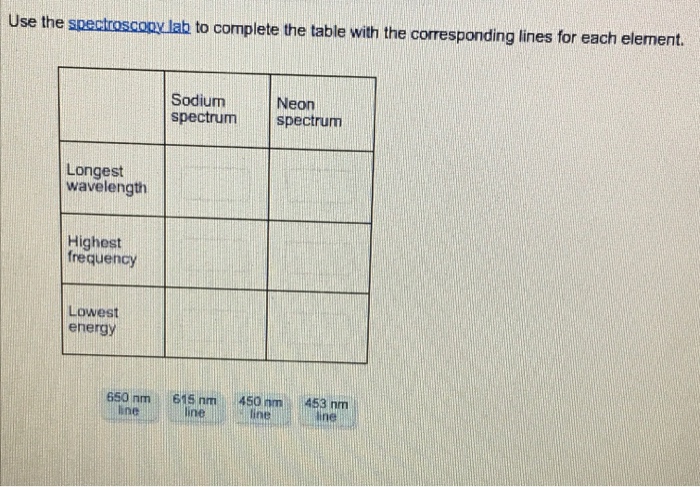 Use the spectroscopy lab to complete the table with the corresponding lines for each element.

| | Sodium spectrum | Neon spectrum |
|---|---|---|
| Longest wavelength | | |
| Highest frequency | | |
| Lowest energy | | |

650 nm line

615 nm line

450 nm line

453 nm line